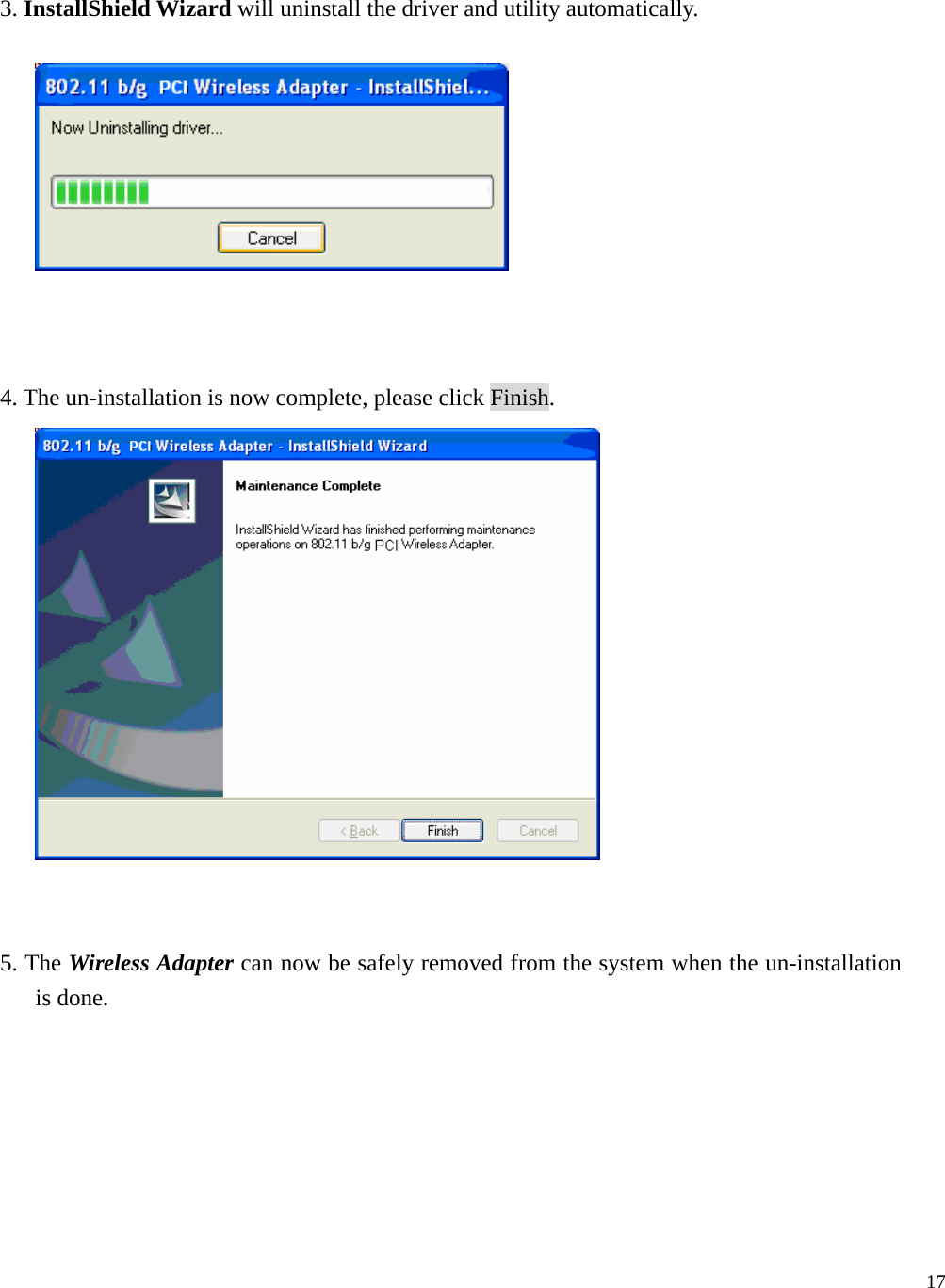 3. InstallShield Wizard will uninstall the driver and utility automatically.

802.11 b/g PCI Wireless Adapter - InstallShiel...

Now Uninstalling driver...

Cancel

4. The un-installation is now complete, please click Finish.

802.11 b/g PCI Wireless Adapter - InstallShield Wizard

Maintenance Complete

InstallShield Wizard has finished performing maintenance operations on 802.11 b/g PCI Wireless Adapter.

< Back

Finish

Cancel

5. The Wireless Adapter can now be safely removed from the system when the un-installation is done.

17